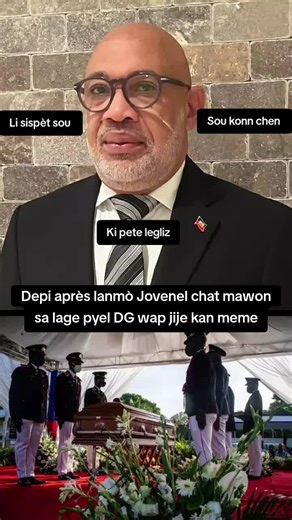 Li sispèt sou

Sou konn chen

Ki pete legliz

Depi après lanmò Jovenel chat mawon sa lage pyel DG wap jije kan meme